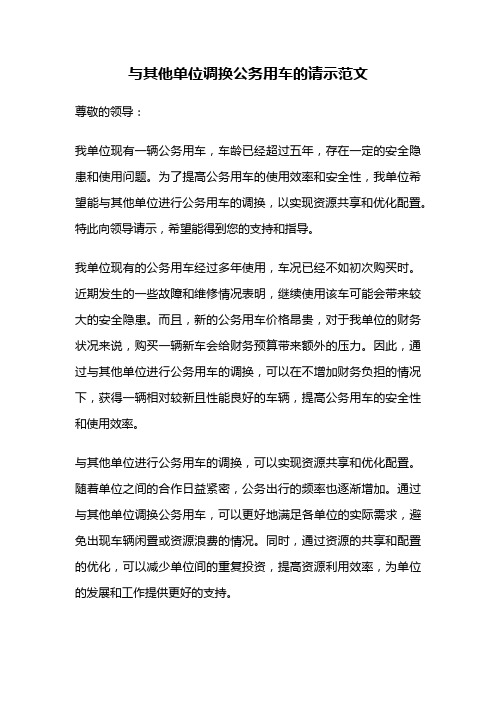 与其他单位调换公务用车的请示范文

尊敬的领导：

我单位现有一辆公务用车，车龄已经超过五年，存在一定的安全隐患和使用问题。为了提高公务用车的使用效率和安全性，我单位希望能与其他单位进行公务用车的调换，以实现资源共享和优化配置。特此向领导请示，希望能得到您的支持和指导。

我单位现有的公务用车经过多年使用，车况已经不如初次购买时。近期发生的一些故障和维修情况表明，继续使用该车可能会带来较大的安全隐患。而且，新的公务用车价格昂贵，对于我单位的财务状况来说，购买一辆新车会给财务预算带来额外的压力。因此，通过与其他单位进行公务用车的调换，可以在不增加财务负担的情况下，获得一辆相对较新且性能良好的车辆，提高公务用车的安全性和使用效率。

与其他单位进行公务用车的调换，可以实现资源共享和优化配置。随着单位之间的合作日益紧密，公务出行的频率也逐渐增加。通过与其他单位调换公务用车，可以更好地满足各单位的实际需求，避免出现车辆闲置或资源浪费的情况。同时，通过资源的共享和配置的优化，可以减少单位间的重复投资，提高资源利用效率，为单位的发展和工作提供更好的支持。